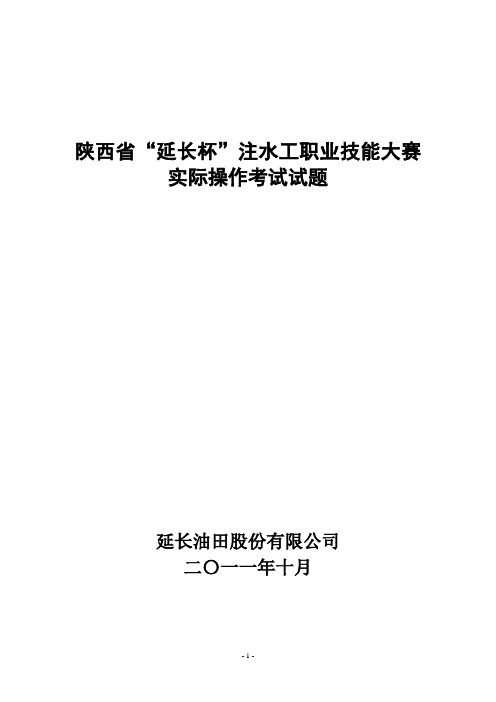 陕西省“延长杯”注水工职业技能大赛
实际操作考试试题

延长油田股份有限公司
二〇一一年十月

- 1 -